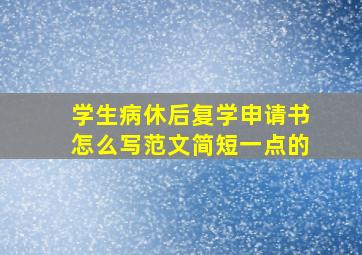 学生病休后复学申请书怎么写范文简短一点的